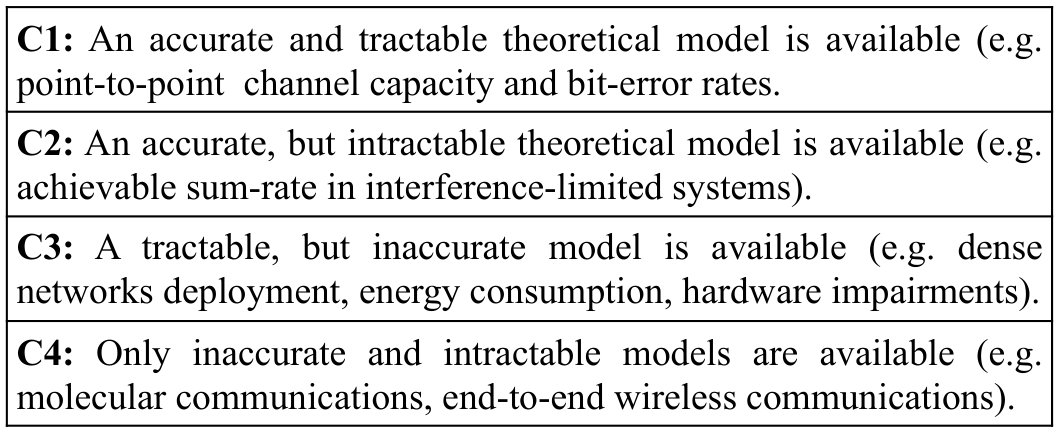 C1: An accurate and tractable theoretical model is available (e.g. point-to-point channel capacity and bit-error rates.

C2: An accurate, but intractable theoretical model is available (e.g. achievable sum-rate in interference-limited systems).

C3: A tractable, but inaccurate model is available (e.g. dense networks deployment, energy consumption, hardware impairments).

C4: Only inaccurate and intractable models are available (e.g. molecular communications, end-to-end wireless communications).